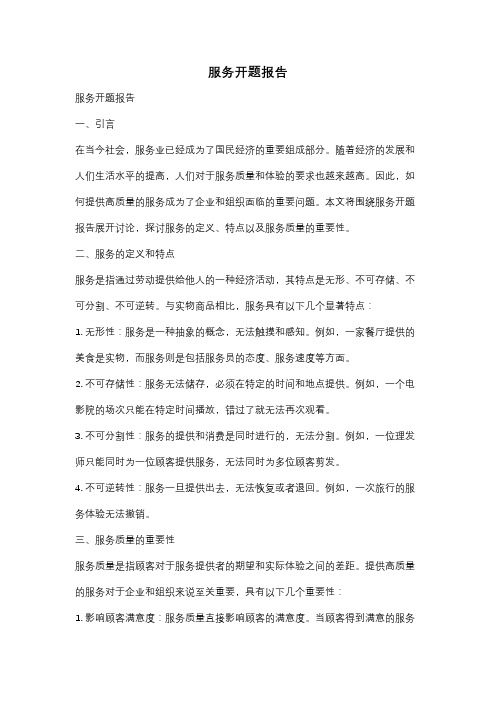 服务开题报告

服务开题报告

一、引言

在当今社会，服务业已经成为了国民经济的重要组成部分。随着经济的发展和人们生活水平的提高，人们对于服务质量和体验的要求也越来越高。因此，如何提供高质量的服务成为了企业和组织面临的重要问题。本文将围绕服务开题报告展开讨论，探讨服务的定义、特点以及服务质量的重要性。

二、服务的定义和特点

服务是指通过劳动提供给他人的一种经济活动，其特点是无形、不可存储、不可分割、不可逆转。与实物商品相比，服务具有以下几个显著特点：

1. 无形性：服务是一种抽象的概念，无法触摸和感知。例如，一家餐厅提供的美食是实物，而服务则是包括服务员的态度、服务速度等方面。

2. 不可存储性：服务无法储存，必须在特定的时间和地点提供。例如，一个电影院的场次只能在特定时间播放，错过了就无法再次观看。

3. 不可分割性：服务的提供和消费是同时进行的，无法分割。例如，一位理发师只能同时为一位顾客提供服务，无法同时为多位顾客剪发。

4. 不可逆转性：服务一旦提供出去，无法恢复或者退回。例如，一次旅行的服务体验无法撤销。

三、服务质量的重要性

服务质量是指顾客对于服务提供者的期望和实际体验之间的差距。提供高质量的服务对于企业和组织来说至关重要，具有以下几个重要性：

1. 影响顾客满意度：服务质量直接影响顾客的满意度。当顾客得到满意的服务